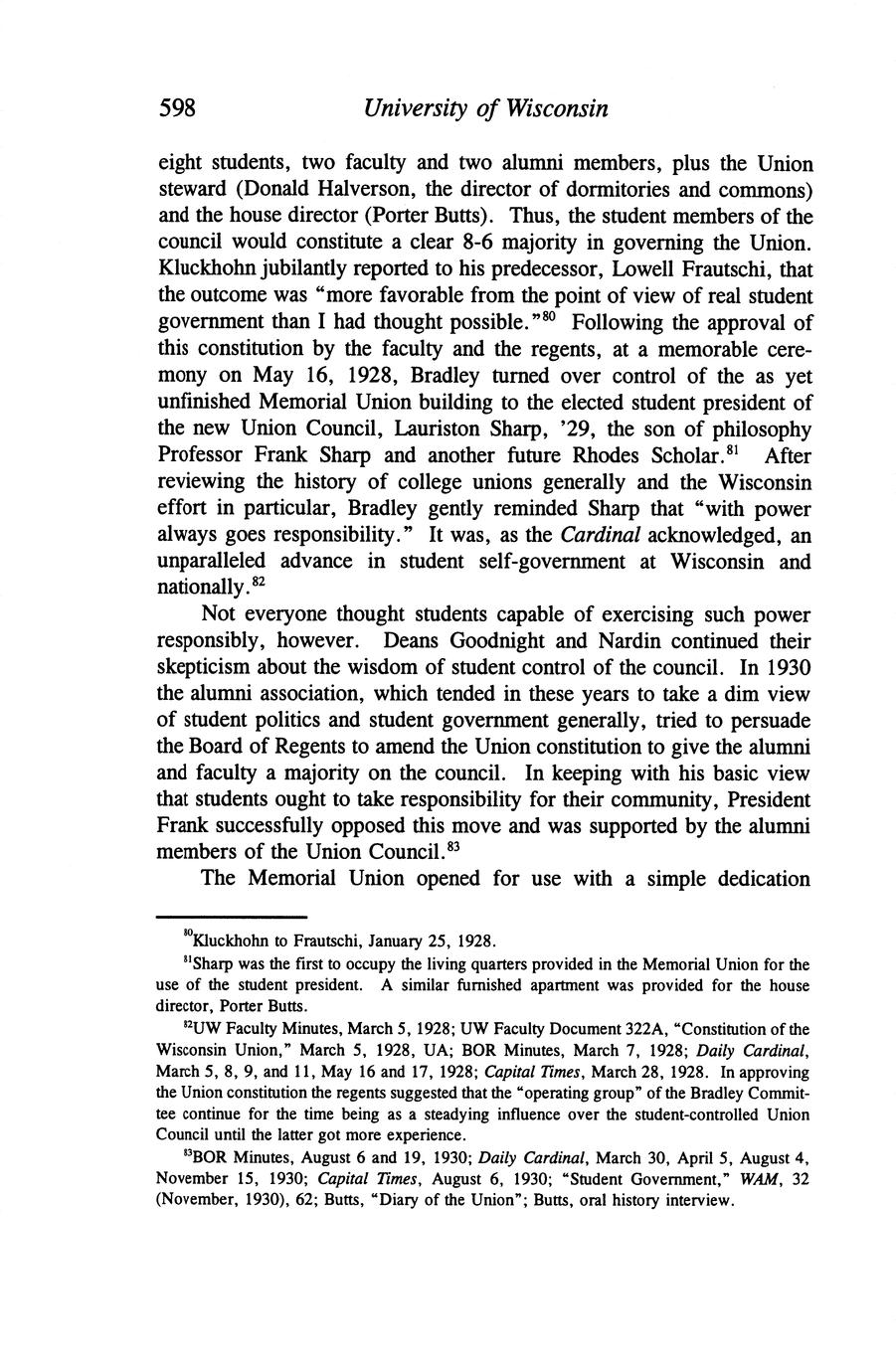 598 University of Wisconsin

eight students, two faculty and two alumni members, plus the Union steward (Donald Halverson, the director of dormitories and commons) and the house director (Porter Butts). Thus, the student members of the council would constitute a clear 8-6 majority in governing the Union. Kluckhohn jubilantly reported to his predecessor, Lowell Frautschi, that the outcome was "more favorable from the point of view of real student government than I had thought possible."$^{80}$ Following the approval of this constitution by the faculty and the regents, at a memorable ceremony on May 16, 1928, Bradley turned over control of the as yet unfinished Memorial Union building to the elected student president of the new Union Council, Lauriston Sharp, '29, the son of philosophy Professor Frank Sharp and another future Rhodes Scholar.$^{81}$ After reviewing the history of college unions generally and the Wisconsin effort in particular, Bradley gently reminded Sharp that "with power always goes responsibility." It was, as the Cardinal acknowledged, an unparalleled advance in student self-government at Wisconsin and nationally.$^{82}$

Not everyone thought students capable of exercising such power responsibly, however. Deans Goodnight and Nardin continued their skepticism about the wisdom of student control of the council. In 1930 the alumni association, which tended in these years to take a dim view of student politics and student government generally, tried to persuade the Board of Regents to amend the Union constitution to give the alumni and faculty a majority on the council. In keeping with his basic view that students ought to take responsibility for their community, President Frank successfully opposed this move and was supported by the alumni members of the Union Council.$^{83}$

The Memorial Union opened for use with a simple dedication

$^{80}$Kluckhohn to Frautschi, January 25, 1928.

$^{81}$Sharp was the first to occupy the living quarters provided in the Memorial Union for the use of the student president. A similar furnished apartment was provided for the house director, Porter Butts.

$^{82}$UW Faculty Minutes, March 5, 1928; UW Faculty Document 322A, "Constitution of the Wisconsin Union," March 5, 1928, UA; BOR Minutes, March 7, 1928; Daily Cardinal, March 5, 8, 9, and 11, May 16 and 17, 1928; Capital Times, March 28, 1928. In approving the Union constitution the regents suggested that the "operating group" of the Bradley Committee continue for the time being as a steadying influence over the student-controlled Union Council until the latter got more experience.

$^{83}$BOR Minutes, August 6 and 19, 1930; Daily Cardinal, March 30, April 5, August 4, November 15, 1930; Capital Times, August 6, 1930; "Student Government," WAM, 32 (November, 1930), 62; Butts, "Diary of the Union"; Butts, oral history interview.